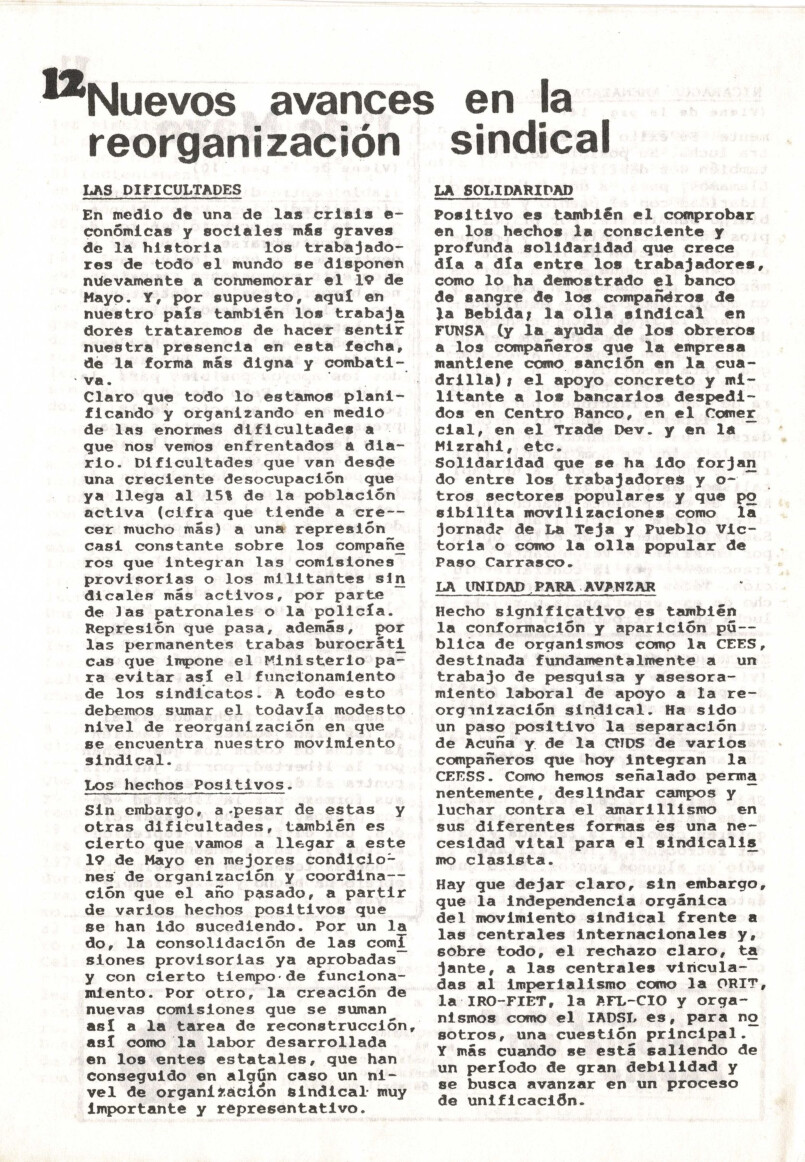 12 Nuevos avances en la reorganización sindical

LAS DIFICULTADES

En medio de una de las crisis económicas y sociales más graves de la historia los trabajadores de todo el mundo se disponen nuevamente a conmemorar el 1º de Mayo. Y, por supuesto, aquí en nuestro país también los trabajadores trataremos de hacer sentir nuestra presencia en esta fecha, de la forma más digna y combativa.

Claro que todo lo estamos planificando y organizando en medio de las enormes dificultades a que nos vemos enfrentados a diario. Dificultades que van desde una creciente desocupación que ya llega al 15% de la población activa (cifra que tiende a crecer mucho más) a una represión casi constante sobre los compañeros que integran las comisiones provisorias o los militantes sindicales más activos, por parte de las patronales o la policía. Represión que pasa, además, por las permanentes trabas burocráticas que impone el Ministerio para evitar así el funcionamiento de los sindicatos. A todo esto debemos sumar el todavía modesto nivel de reorganización en que se encuentra nuestro movimiento sindical.

Los hechos Positivos.

Sin embargo, a pesar de estas y otras dificultades, también es cierto que vamos a llegar a este 1º de Mayo en mejores condiciones de organización y coordinación que el año pasado, a partir de varios hechos positivos que se han ido sucediendo. Por un lado, la consolidación de las comisiones provisorias ya aprobadas y con cierto tiempo de funcionamiento. Por otro, la creación de nuevas comisiones que se suman así a la tarea de reconstrucción, así como la labor desarrollada en los entes estatales, que han conseguido en algún caso un nivel de organización sindical muy importante y representativo.

LA SOLIDARIDAD

Positivo es también el comprobar en los hechos la consciente y profunda solidaridad que crece día a día entre los trabajadores, como lo ha demostrado el banco de sangre de los compañeros de la Bebida; la olla sindical en FUNSA (y la ayuda de los obreros a los compañeros que la empresa mantiene como sanción en la cuadrilla); el apoyo concreto y militante a los bancarios despedidos en Centro Banco, en el Comercial, en el Trade Dev. y en la Mizrahi, etc.

Solidaridad que se ha ido forjando entre los trabajadores y otros sectores populares y que posibilita movilizaciones como la jornada de La Teja y Pueblo Victoria o como la olla popular de Paso Carrasco.

LA UNIDAD PARA AVANZAR

Hecho significativo es también la conformación y aparición pública de organismos como la CEES, destinada fundamentalmente a un trabajo de pesquisa y asesoramiento laboral de apoyo a la reorganización sindical. Ha sido un paso positivo la separación de Acuña y de la CUDS de varios compañeros que hoy integran la CEESS. Como hemos señalado permanentemente, deslindar campos y luchar contra el amarillismo en sus diferentes formas es una necesidad vital para el sindicalismo clasista.

Hay que dejar claro, sin embargo, que la independencia orgánica del movimiento sindical frente a las centrales internacionales y, sobre todo, el rechazo claro, tajante, a las centrales vinculadas al imperialismo como la ORIT, la IRO-FIET, la AFL-CIO y organismos como el IADSL es, para nosotros, una cuestión principal. Y más cuando se está saliendo de un período de gran debilidad y se busca avanzar en un proceso de unificación.